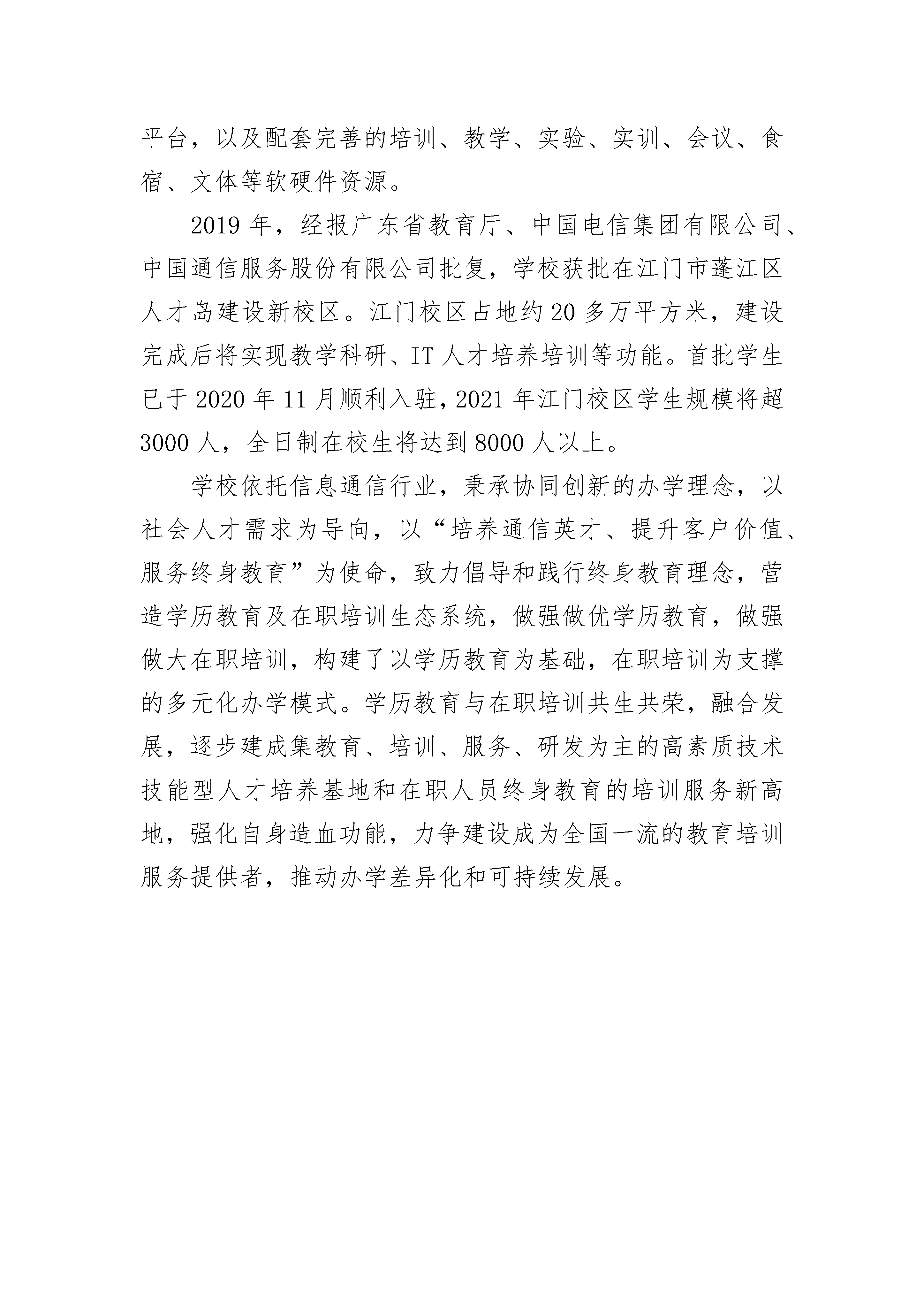 平台，以及配套完善的培训、教学、实验、实训、会议、食宿、文体等软硬件资源。

2019 年，经报广东省教育厅、中国电信集团有限公司、中国通信服务股份有限公司批复，学校获批在江门市蓬江区人才岛建设新校区。江门校区占地约 20 多万平方米，建设完成后将实现教学科研、IT 人才培养培训等功能。首批学生已于 2020 年 11 月顺利入驻，2021 年江门校区学生规模将超 3000 人，全日制在校生将达到 8000 人以上。

学校依托信息通信行业，秉承协同创新的办学理念，以社会人才需求为导向，以“培养通信英才、提升客户价值、服务终身教育”为使命，致力倡导和践行终身教育理念，营造学历教育及在职培训生态系统，做强做优学历教育，做强做大在职培训，构建了以学历教育为基础，在职培训为支撑的多元化办学模式。学历教育与在职培训共生共荣，融合发展，逐步建成集教育、培训、服务、研发为主的高素质技术技能型人才培养基地和在职人员终身教育的培训服务新高地，强化自身造血功能，力争建设成为全国一流的教育培训服务提供者，推动办学差异化和可持续发展。